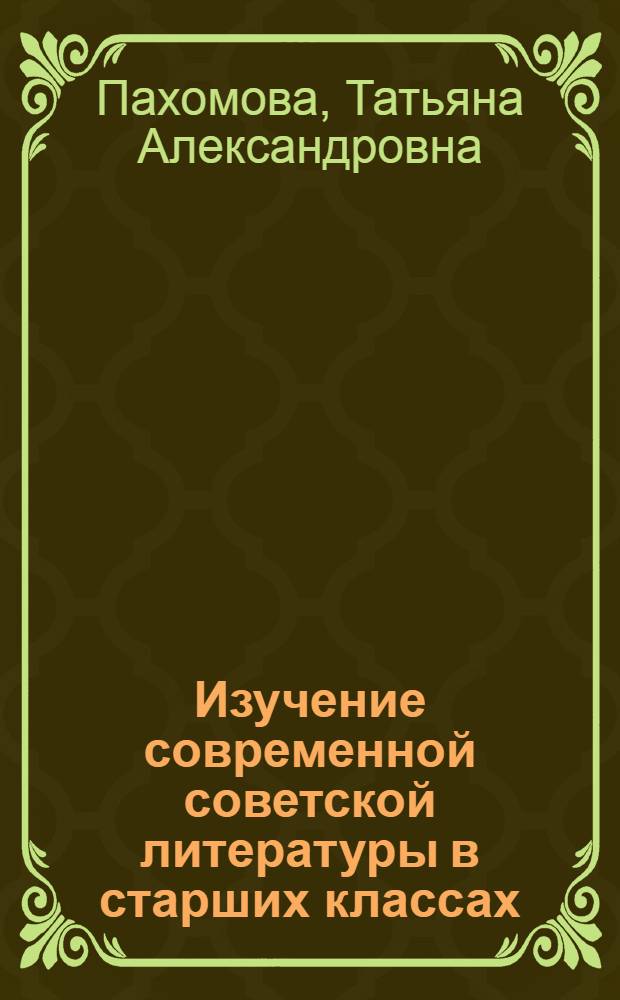 Пахомова, Татьяна Александровна

Изучение современной советской литературы в старших классах